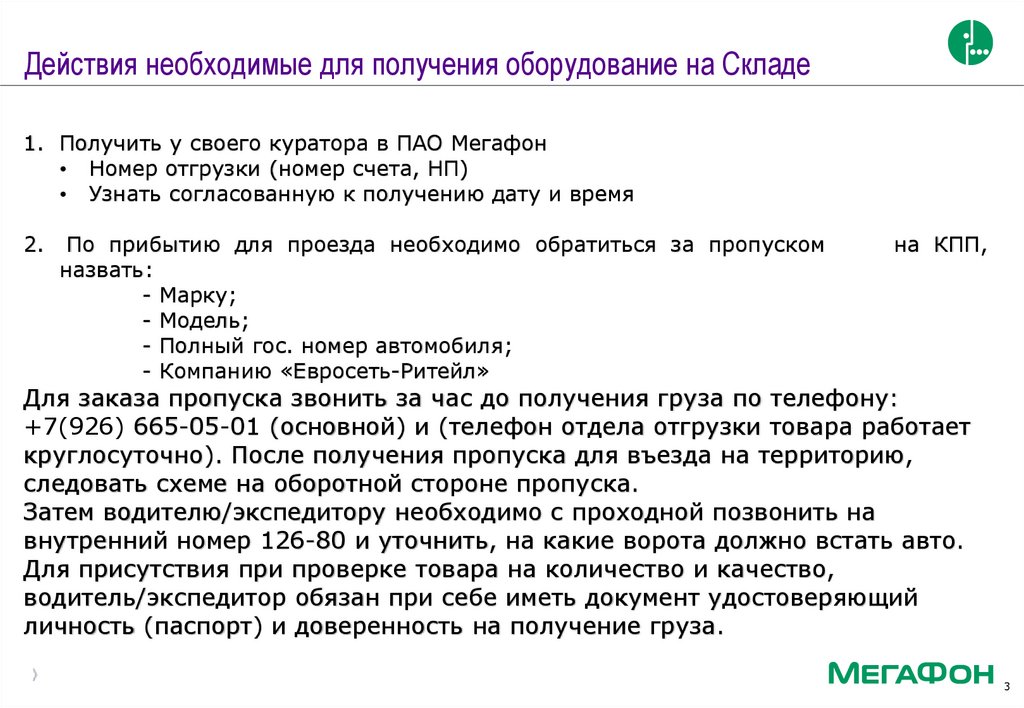 Действия необходимые для получения оборудование на Складе

1. Получить у своего куратора в ПАО Мегафон
• Номер отгрузки (номер счета, НП)
• Узнать согласованную к получению дату и время

2. По прибытию для проезда необходимо обратиться за пропуском на КПП, назвать:
- Марку;
- Модель;
- Полный гос. номер автомобиля;
- Компанию «Евросеть-Ритейл»

Для заказа пропуска звонить за час до получения груза по телефону: +7(926) 665-05-01 (основной) и (телефон отдела отгрузки товара работает круглосуточно). После получения пропуска для въезда на территорию, следовать схеме на оборотной стороне пропуска.
Затем водителю/экспедитору необходимо с проходной позвонить на внутренний номер 126-80 и уточнить, на какие ворота должно встать авто.
Для присутствия при проверке товара на количество и качество, водитель/экспедитор обязан при себе иметь документ удостоверяющий личность (паспорт) и доверенность на получение груза.

МегаФон

3